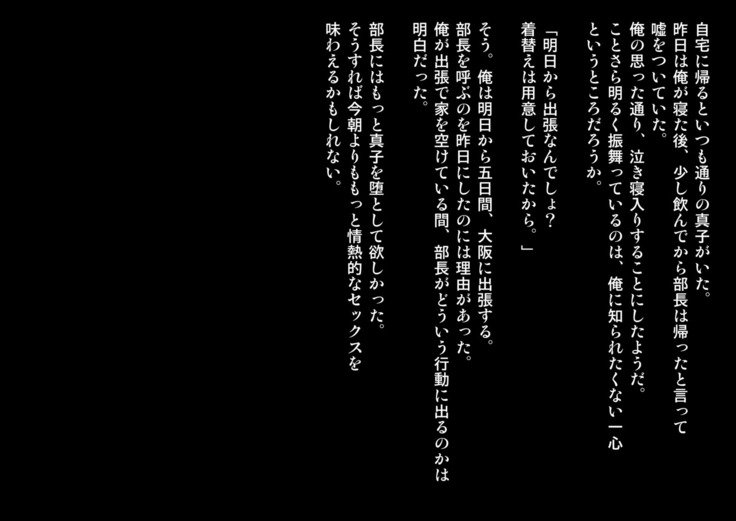 自宅に帰るといつも通りの真子がいた。
昨日は俺が寝た後、少し飲んでから部長は帰ったと言って嘘をついていた。
俺の思った通り、泣き寝入りすることにしたようだ。
ことさら明るく振舞っているのは、俺に知られたくない一心というところだろうか。

「明日から出張なんでしょ?
着替えは用意しておいたから。」

そう。俺は明日から五日間、大阪に出張する。
部長を呼ぶのを昨日にしたのには理由があった。
俺が出張で家を空けている間、部長がどういう行動に出るのかは明白だった。

部長にはもっと真子を堕として欲しかった。
そうすれば今朝よりももっと情熱的なセックスを味わえるかもしれない。